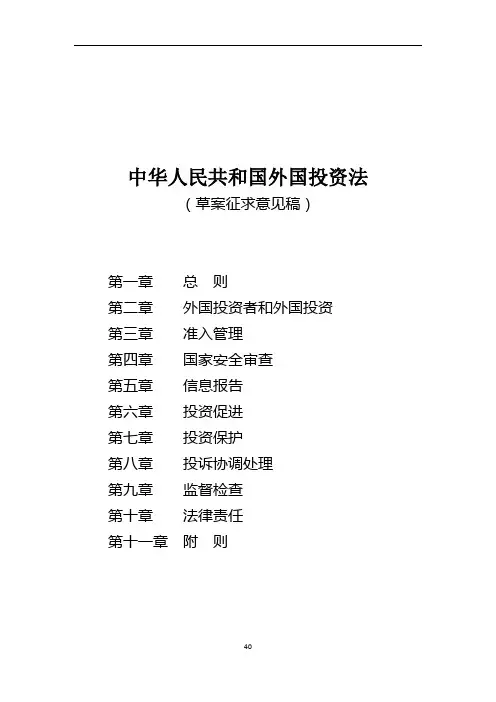 中华人民共和国外国投资法
（草案征求意见稿）

第一章　总　则
第二章　外国投资者和外国投资
第三章　准入管理
第四章　国家安全审查
第五章　信息报告
第六章　投资促进
第七章　投资保护
第八章　投诉协调处理
第九章　监督检查
第十章　法律责任
第十一章　附　则

40